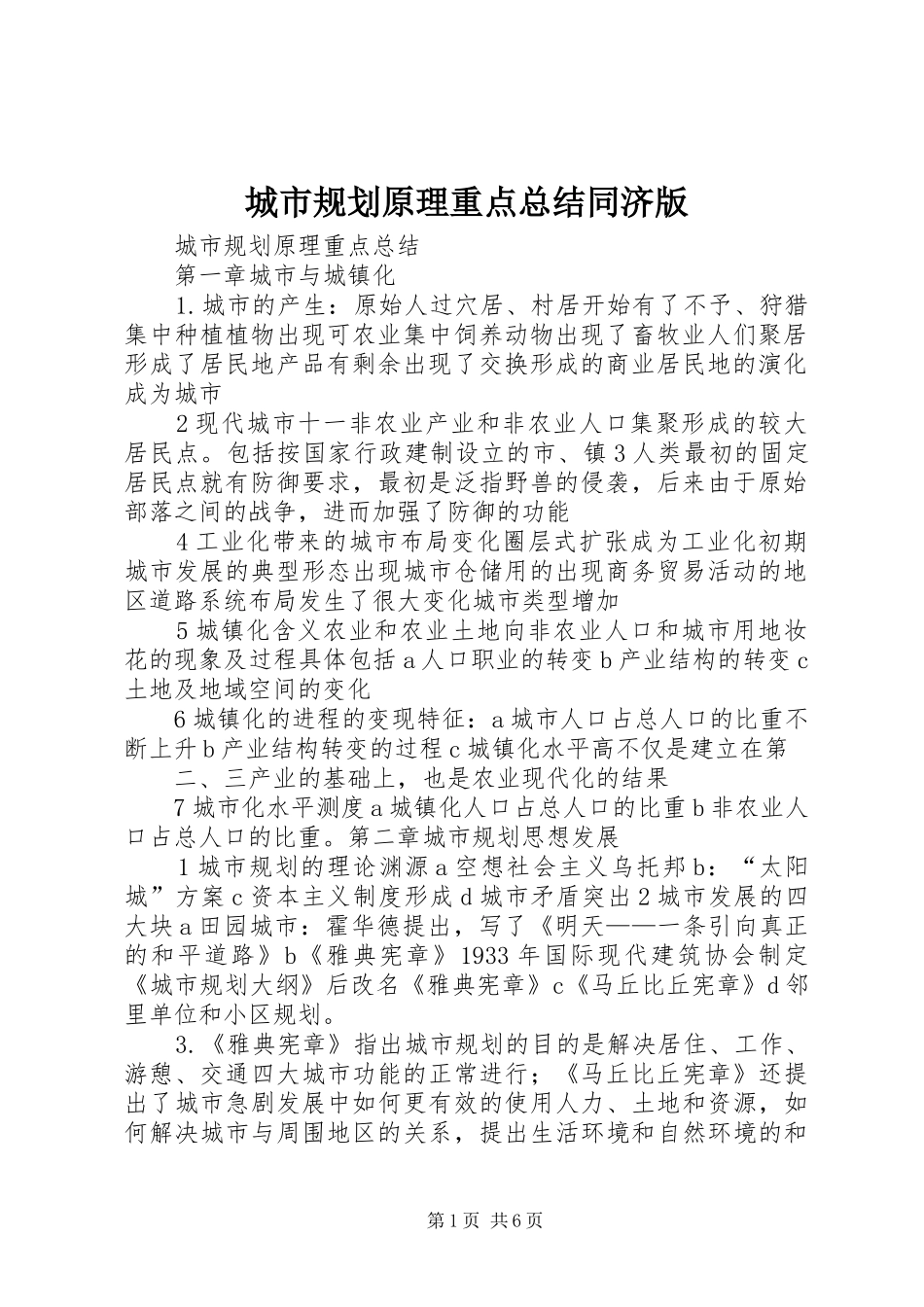 城市规划原理重点总结同济版

城市规划原理重点总结

第一章城市与城镇化

1.城市的产生：原始人过穴居、村居开始有了不予、狩猎集中种植植物出现可农业集中饲养动物出现了畜牧业人们聚居形成了居民地产品有剩余出现了交换形成的商业居民地的演化成为城市

2现代城市十一非农业产业和非农业人口集聚形成的较大居民点。包括按国家行政建制设立的市、镇3人类最初的固定居民点就有防御要求，最初是泛指野兽的侵袭，后来由于原始部落之间的战争，进而加强了防御的功能

4工业化带来的城市布局变化圈层式扩张成为工业化初期城市发展的典型形态出现城市仓储用的出现商务贸易活动的地区道路系统布局发生了很大变化城市类型增加

5城镇化含义农业和农业土地向非农业人口和城市用地妆花的现象及过程具体包括a人口职业的转变b产业结构的转变c土地及地域空间的变化

6城镇化的进程的变现特征：a城市人口占总人口的比重不断上升b产业结构转变的过程c城镇化水平高不仅是建立在第

二、三产业的基础上，也是农业现代化的结果

7城市化水平测度a城镇化人口占总人口的比重b非农业人口占总人口的比重。第二章城市规划思想发展

1城市规划的理论渊源a空想社会主义乌托邦b：“太阳城”方案c资本主义制度形成d城市矛盾突出2城市发展的四大块a田园城市：霍华德提出，写了《明天——一条引向真正的和平道路》b《雅典宪章》1933年国际现代建筑协会制定《城市规划大纲》后改名《雅典宪章》c《马丘比丘宪章》d邻里单位和小区规划。

3.《雅典宪章》指出城市规划的目的是解决居住、工作、游憩、交通四大城市功能的正常进行；《马丘比丘宪章》还提出了城市急剧发展中如何更有效的使用人力、土地和资源，如何解决城市与周围地区的关系，提出生活环境和自然环境的和

第1页 共6页